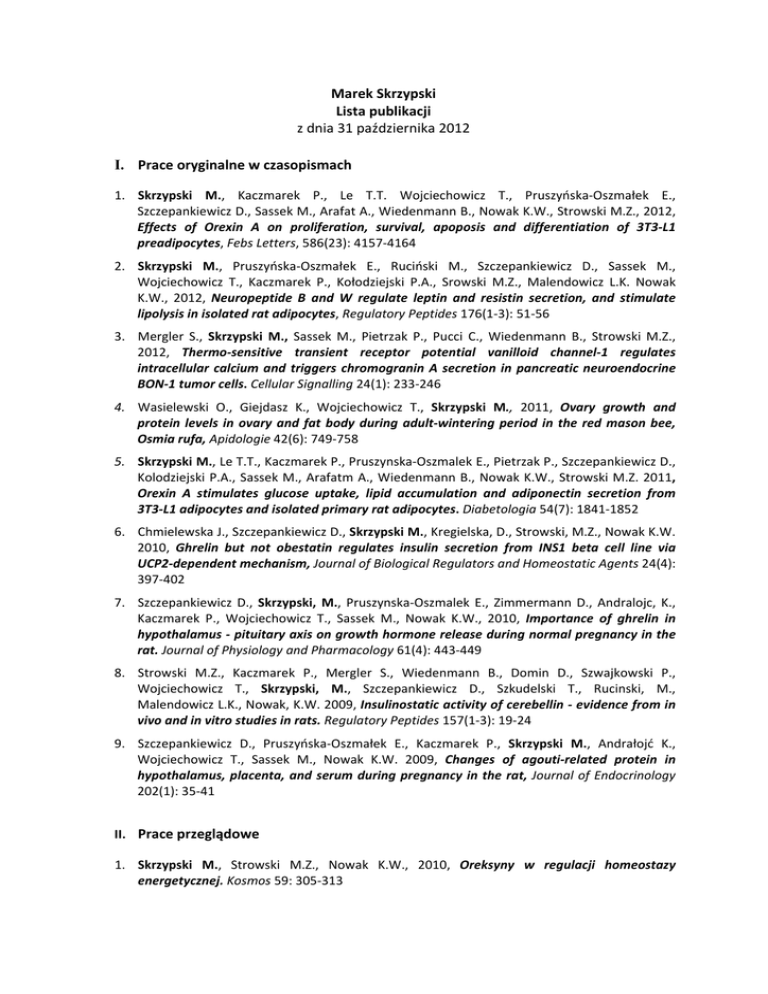 Marek Skrzypski
Lista publikacji
z dnia 31 października 2012

I. Prace oryginalne w czasopismach

1. Skrzypski M., Kaczmarek P., Le T.T. Wojciechowicz T., Pruszyńska-Oszmałek E., Szczepankiewicz D., Sassek M., Arafat A., Wiedenmann B., Nowak K.W., Strowski M.Z., 2012, Effects of Orexin A on proliferation, survival, apoposis and differentiation of 3T3-L1 preadipocytes, Febs Letters, 586(23): 4157-4164

2. Skrzypski M., Pruszyńska-Oszmałek E., Ruciński M., Szczepankiewicz D., Sassek M., Wojciechowicz T., Kaczmarek P., Kołodziejski P.A., Srowski M.Z., Malendowicz L.K. Nowak K.W., 2012, Neuropeptide B and W regulate leptin and resistin secretion, and stimulate lipolysis in isolated rat adipocytes, Regulatory Peptides 176(1-3): 51-56

3. Mergler S., Skrzypski M., Sassek M., Pietrzak P., Pucci C., Wiedenmann B., Strowski M.Z., 2012, Thermo-sensitive transient receptor potential vanilloid channel-1 regulates intracellular calcium and triggers chromogranin A secretion in pancreatic neuroendocrine BON-1 tumor cells. Cellular Signalling 24(1): 233-246

4. Wasielewski O., Giejdasz K., Wojciechowicz T., Skrzypski M., 2011, Ovary growth and protein levels in ovary and fat body during adult-wintering period in the red mason bee, Osmia rufa, Apidologie 42(6): 749-758

5. Skrzypski M., Le T.T., Kaczmarek P., Pruszynska-Oszmalek E., Pietrzak P., Szczepankiewicz D., Kolodziejski P.A., Sassek M., Arafatm A., Wiedenmann B., Nowak K.W., Strowski M.Z. 2011, Orexin A stimulates glucose uptake, lipid accumulation and adiponectin secretion from 3T3-L1 adipocytes and isolated primary rat adipocytes. Diabetologia 54(7): 1841-1852

6. Chmielewska J., Szczepankiewicz D., Skrzypski M., Kregielska, D., Strowski, M.Z., Nowak K.W. 2010, Ghrelin but not obestatin regulates insulin secretion from INS1 beta cell line via UCP2-dependent mechanism, Journal of Biological Regulators and Homeostatic Agents 24(4): 397-402

7. Szczepankiewicz D., Skrzypski, M., Pruszynska-Oszmalek E., Zimmermann D., Andralojc, K., Kaczmarek P., Wojciechowicz T., Sassek M., Nowak K.W., 2010, Importance of ghrelin in hypothalamus - pituitary axis on growth hormone release during normal pregnancy in the rat. Journal of Physiology and Pharmacology 61(4): 443-449

8. Strowski M.Z., Kaczmarek P., Mergler S., Wiedenmann B., Domin D., Szwajkowski P., Wojciechowicz T., Skrzypski, M., Szczepankiewicz D., Szkudelski T., Rucinski, M., Malendowicz L.K., Nowak, K.W. 2009, Insulinostatic activity of cerebellin - evidence from in vivo and in vitro studies in rats. Regulatory Peptides 157(1-3): 19-24

9. Szczepankiewicz D., Pruszyńska-Oszmałek E., Kaczmarek P., Skrzypski M., Andrałojć K., Wojciechowicz T., Sassek M., Nowak K.W. 2009, Changes of agouti-related protein in hypothalamus, placenta, and serum during pregnancy in the rat, Journal of Endocrinology 202(1): 35-41

II. Prace przeglądowe

1. Skrzypski M., Strowski M.Z., Nowak K.W., 2010, Oreksyny w regulacji homeostazy energetycznej. Kosmos 59: 305-313